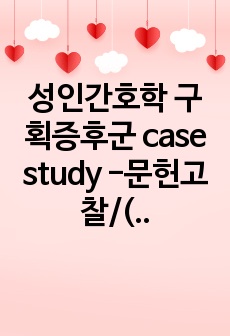 성인간호학 구획증후군 case study -문헌고찰/(..